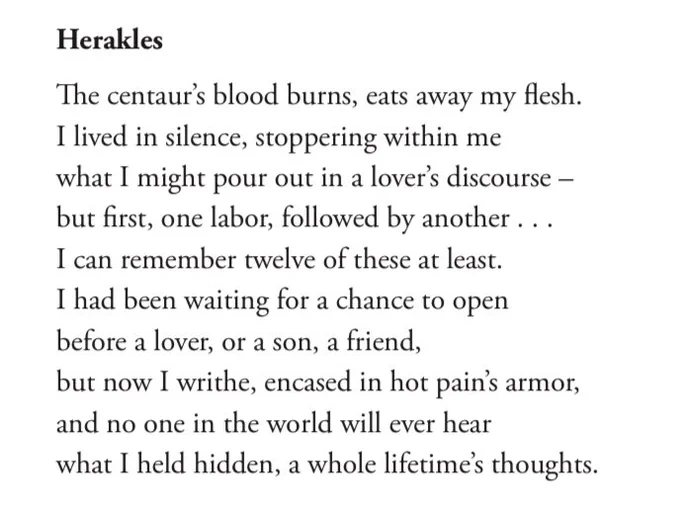 Herakles

The centaur's blood burns, eats away my flesh.
I lived in silence, stoppering within me
what I might pour out in a lover's discourse –
but first, one labor, followed by another . . .
I can remember twelve of these at least.
I had been waiting for a chance to open
before a lover, or a son, a friend,
but now I writhe, encased in hot pain's armor,
and no one in the world will ever hear
what I held hidden, a whole lifetime's thoughts.